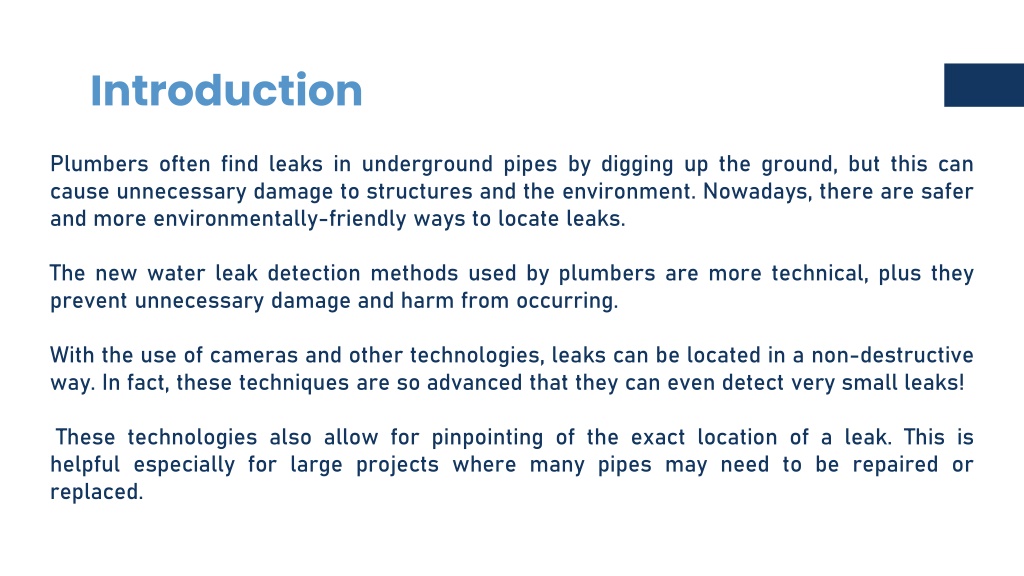 Introduction

Plumbers often find leaks in underground pipes by digging up the ground, but this can cause unnecessary damage to structures and the environment. Nowadays, there are safer and more environmentally-friendly ways to locate leaks.

The new water leak detection methods used by plumbers are more technical, plus they prevent unnecessary damage and harm from occurring.

With the use of cameras and other technologies, leaks can be located in a non-destructive way. In fact, these techniques are so advanced that they can even detect very small leaks!

These technologies also allow for pinpointing of the exact location of a leak. This is helpful especially for large projects where many pipes may need to be repaired or replaced.